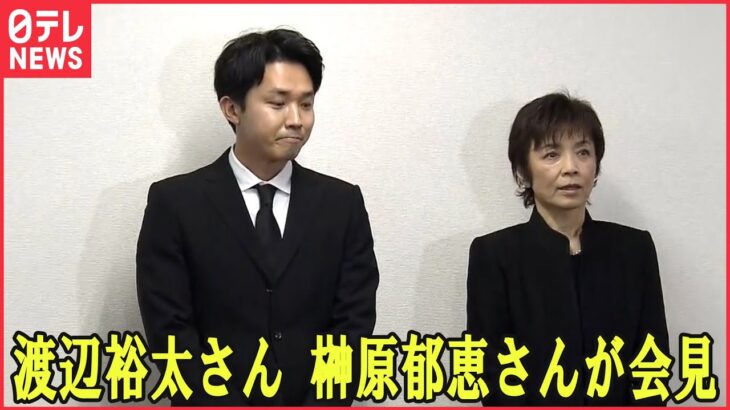 日テレ
NEWS

渡辺裕太さん　榊原郁恵さんが会見